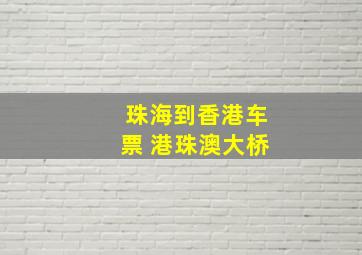 珠海到香港车票 港珠澳大桥